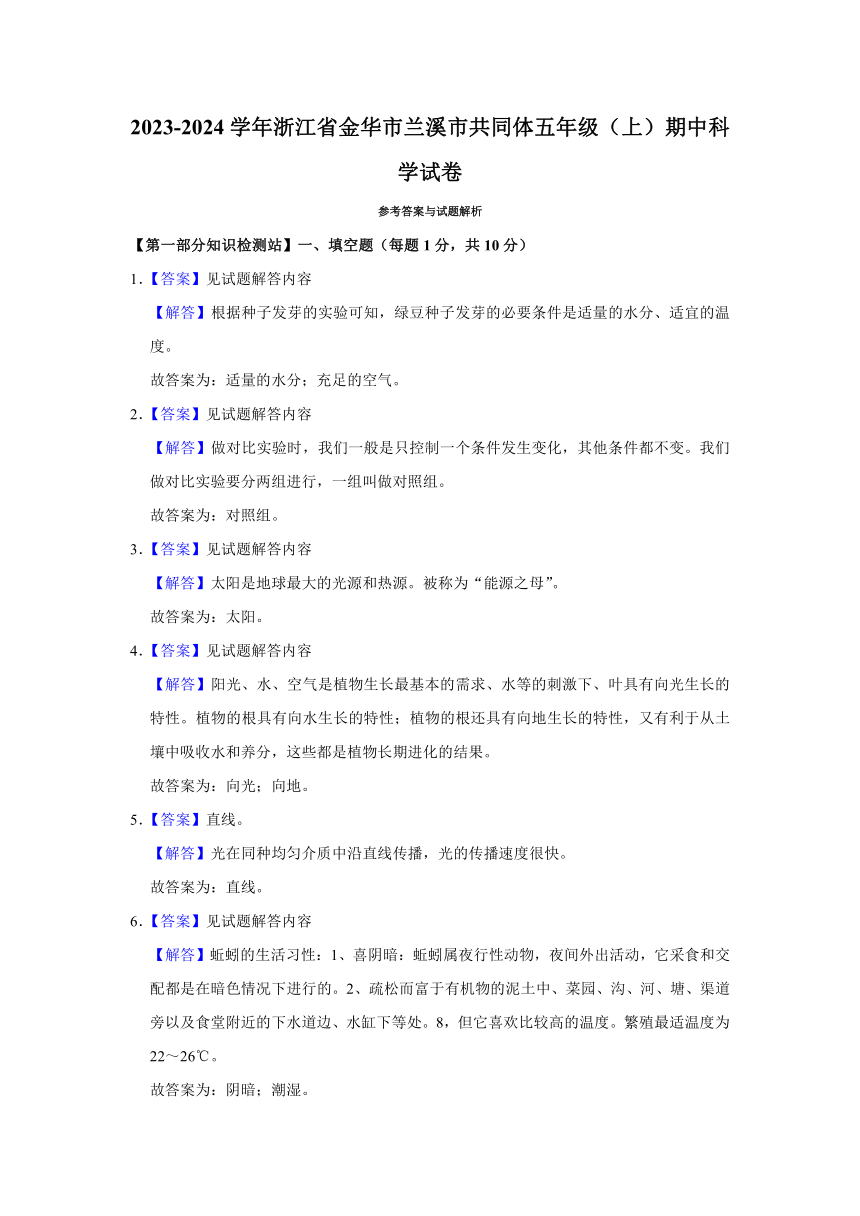 2023-2024 学年浙江省金华市兰溪市共同体五年级（上）期中科学试卷

参考答案与试题解析

【第一部分知识检测站】一、填空题（每题 1 分，共 10 分）

1.【答案】见试题解答内容

【解答】根据种子发芽的实验可知，绿豆种子发芽的必要条件是适量的水分、适宜的温度。

故答案为：适量的水分；充足的空气。

2.【答案】见试题解答内容

【解答】做对比实验时，我们一般是只控制一个条件发生变化，其他条件都不变。我们做对比实验要分两组进行，一组叫做对照组。

故答案为：对照组。

3.【答案】见试题解答内容

【解答】太阳是地球最大的光源和热源。被称为“能源之母”。

故答案为：太阳。

4.【答案】见试题解答内容

【解答】阳光、水、空气是植物生长最基本的需求、水等的刺激下、叶具有向光生长的特性。植物的根具有向水生长的特性；植物的根还具有向地生长的特性，又有利于从土壤中吸收水和养分，这些都是植物长期进化的结果。

故答案为：向光；向地。

5.【答案】直线。

【解答】光在同种均匀介质中沿直线传播，光的传播速度很快。

故答案为：直线。

6.【答案】见试题解答内容

【解答】蚯蚓的生活习性：1、喜阴暗：蚯蚓属夜行性动物，夜间外出活动，它采食和交配都是在暗色情况下进行的。2、疏松而富于有机物的泥土中、菜园、沟、河、塘、渠道旁以及食堂附近的下水道边、水缸下等处。8，但它喜欢比较高的温度。繁殖最适温度为 22～26℃。

故答案为：阴暗；潮湿。